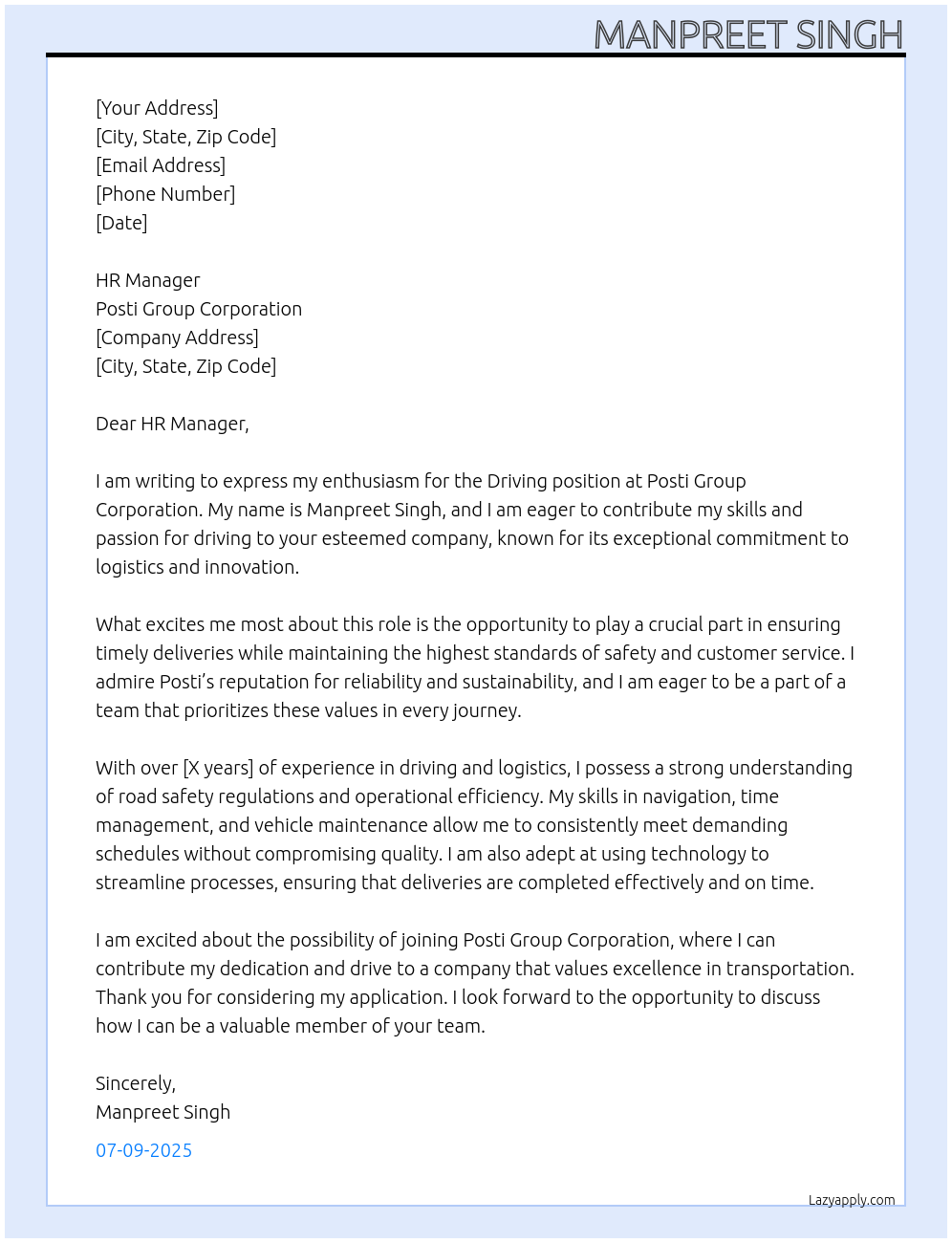 MANPREET SINGH

[Your Address]
[City, State, Zip Code]
[Email Address]
[Phone Number]
[Date]

HR Manager
Posti Group Corporation
[Company Address]
[City, State, Zip Code]

Dear HR Manager,

I am writing to express my enthusiasm for the Driving position at Posti Group Corporation. My name is Manpreet Singh, and I am eager to contribute my skills and passion for driving to your esteemed company, known for its exceptional commitment to logistics and innovation.

What excites me most about this role is the opportunity to play a crucial part in ensuring timely deliveries while maintaining the highest standards of safety and customer service. I admire Posti's reputation for reliability and sustainability, and I am eager to be a part of a team that prioritizes these values in every journey.

With over [X years] of experience in driving and logistics, I possess a strong understanding of road safety regulations and operational efficiency. My skills in navigation, time management, and vehicle maintenance allow me to consistently meet demanding schedules without compromising quality. I am also adept at using technology to streamline processes, ensuring that deliveries are completed effectively and on time.

I am excited about the possibility of joining Posti Group Corporation, where I can contribute my dedication and drive to a company that values excellence in transportation. Thank you for considering my application. I look forward to the opportunity to discuss how I can be a valuable member of your team.

Sincerely,
Manpreet Singh

07-09-2025

Lazyapply.com